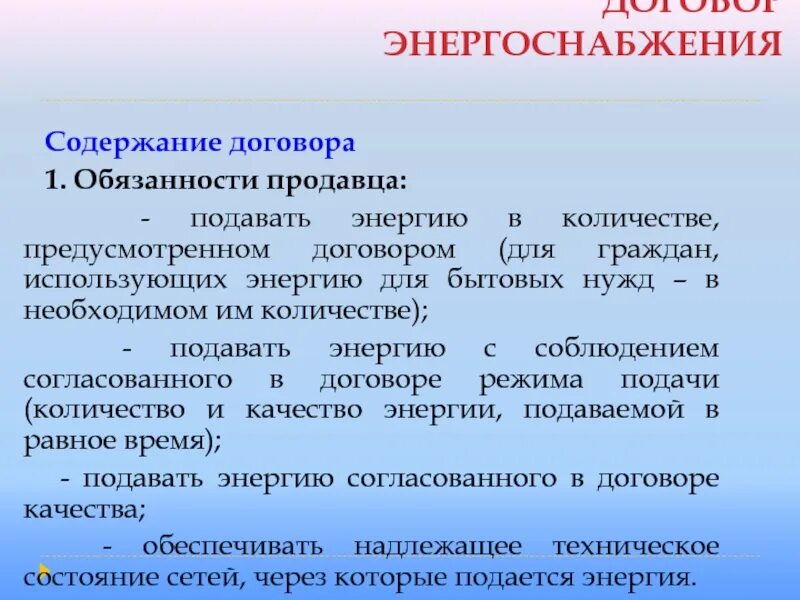 ДОГОВОР ЭНЕРГОСНАБЖЕНИЯ

Содержание договора

1. Обязанности продавца:

- подавать энергию в количестве, предусмотренном договором (для граждан, использующих энергию для бытовых нужд – в необходимом им количестве);

- подавать энергию с соблюдением согласованного в договоре режима подачи (количество и качество энергии, подаваемой в равное время);

- подавать энергию согласованного в договоре качества;

- обеспечивать надлежащее техническое состояние сетей, через которые подается энергия.